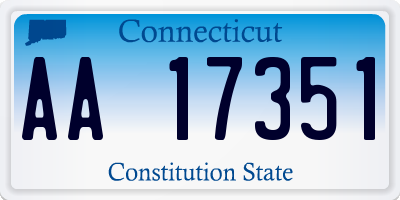 Connecticut

AA 17351

Constitution State